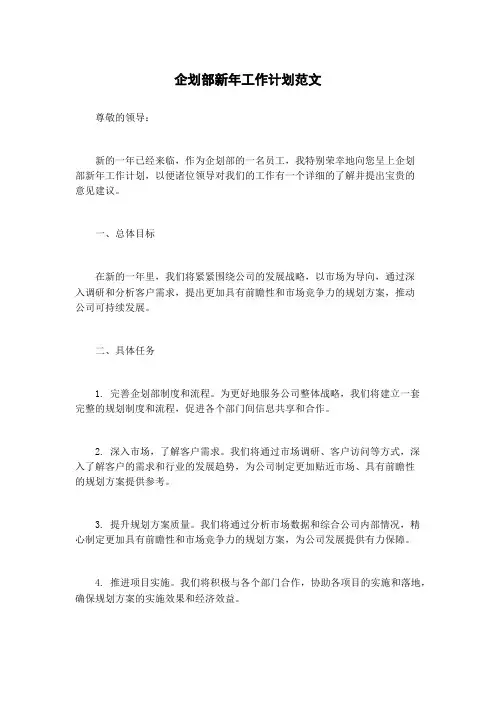 企划部新年工作计划范文

尊敬的领导：

新的一年已经来临，作为企划部的一名员工，我特别荣幸地向您呈上企划部新年工作计划，以便诸位领导对我们的工作有一个详细的了解并提出宝贵的意见建议。

一、总体目标

在新的一年里，我们将紧紧围绕公司的发展战略，以市场为导向，通过深入调研和分析客户需求，提出更加具有前瞻性和市场竞争力的规划方案，推动公司可持续发展。

二、具体任务

1. 完善企划部制度和流程。为更好地服务公司整体战略，我们将建立一套完整的规划制度和流程，促进各个部门间信息共享和合作。

2. 深入市场，了解客户需求。我们将通过市场调研、客户访问等方式，深入了解客户的需求和行业的发展趋势，为公司制定更加贴近市场、具有前瞻性的规划方案提供参考。

3. 提升规划方案质量。我们将通过分析市场数据和综合公司内部情况，精心制定更加具有前瞻性和市场竞争力的规划方案，为公司发展提供有力保障。

4. 推进项目实施。我们将积极与各个部门合作，协助各项目的实施和落地，确保规划方案的实施效果和经济效益。